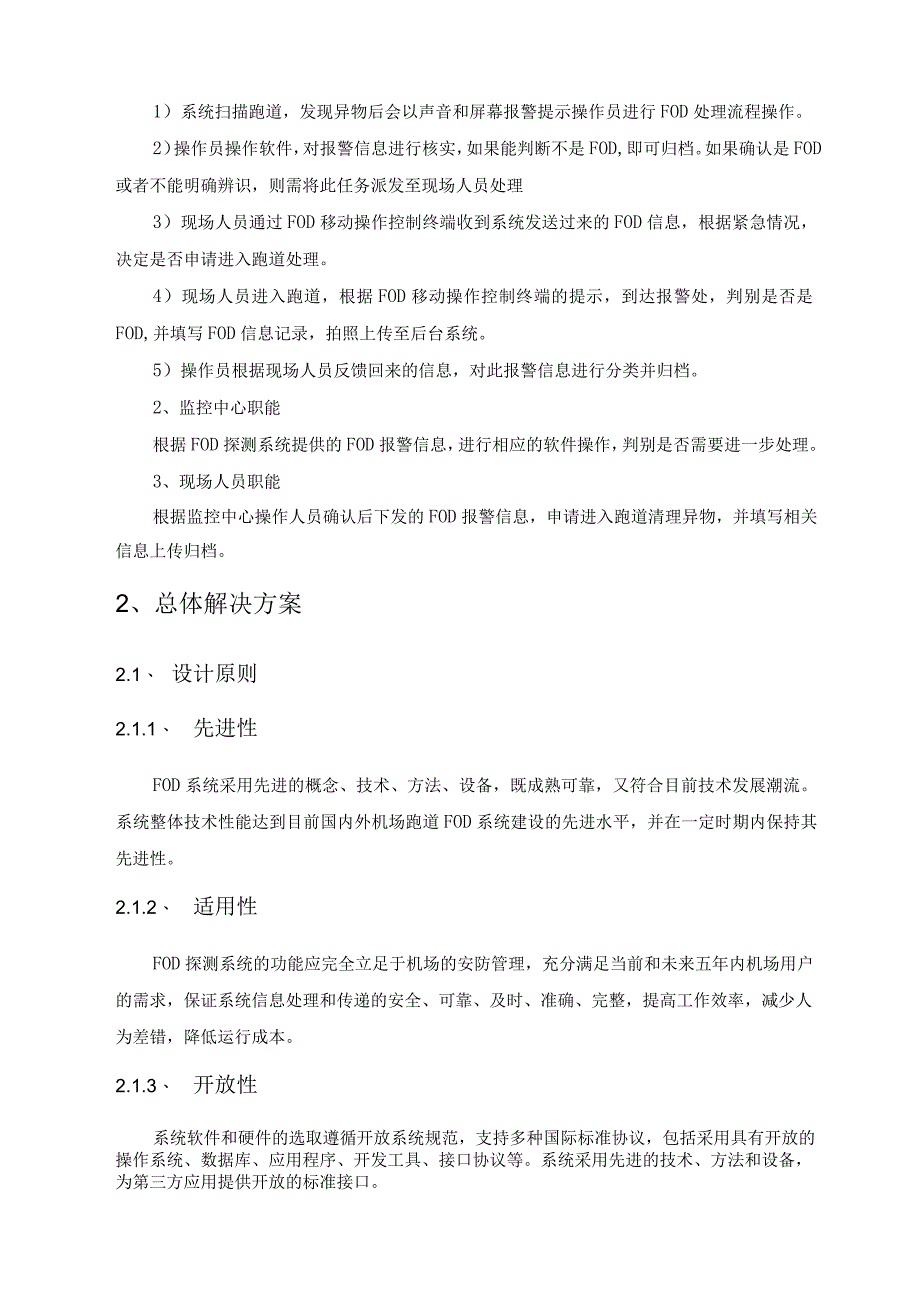 1）系统扫描跑道，发现异物后会以声音和屏幕报警提示操作员进行FOD处理流程操作。

2）操作员操作软件，对报警信息进行核实，如果能判断不是FOD，即可归档。如果确认是FOD或者不能明确辨识，则需将此任务派发至现场人员处理

3）现场人员通过FOD移动操作控制终端收到系统发送过来的FOD信息，根据紧急情况，决定是否申请进入跑道处理。

4）现场人员进入跑道，根据FOD移动操作控制终端的提示，到达报警处，判别是否是FOD，并填写FOD信息记录，拍照上传至后台系统。

5）操作员根据现场人员反馈回来的信息，对此报警信息进行分类并归档。

2、监控中心职能

根据FOD探测系统提供的FOD报警信息，进行相应的软件操作，判别是否需要进一步处理。

3、现场人员职能

根据监控中心操作人员确认后下发的FOD报警信息，申请进入跑道清理异物，并填写相关信息上传归档。

2、总体解决方案

2.1、 设计原则

2.1.1、 先进性

FOD系统采用先进的概念、技术、方法、设备，既成熟可靠，又符合目前技术发展潮流。系统整体技术性能达到目前国内外机场跑道FOD系统建设的先进水平，并在一定时期内保持其先进性。

2.1.2、 适用性

FOD探测系统的功能应完全立足于机场的安防管理，充分满足当前和未来五年内机场用户的需求，保证系统信息处理和传递的安全、可靠、及时、准确、完整，提高工作效率，减少人为差错，降低运行成本。

2.1.3、 开放性

系统软件和硬件的选取遵循开放系统规范，支持多种国际标准协议，包括采用具有开放的操作系统、数据库、应用程序、开发工具、接口协议等。系统采用先进的技术、方法和设备，为第三方应用提供开放的标准接口。